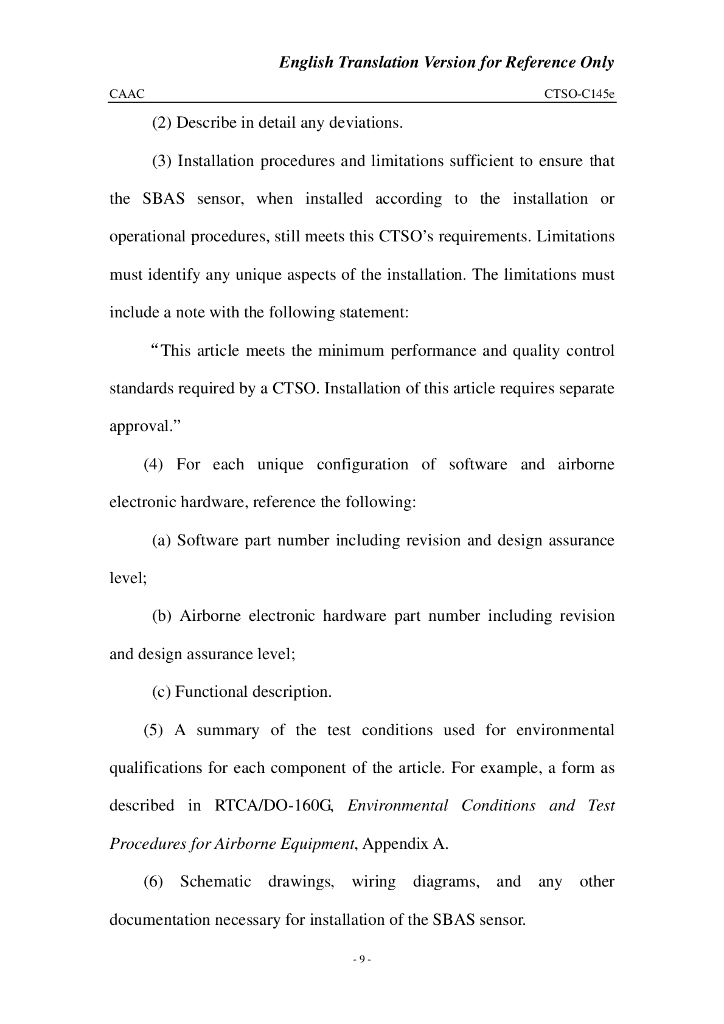 English Translation Version for Reference Only

CAAC CTSO-C145e

(2) Describe in detail any deviations.

(3) Installation procedures and limitations sufficient to ensure that the SBAS sensor, when installed according to the installation or operational procedures, still meets this CTSO's requirements. Limitations must identify any unique aspects of the installation. The limitations must include a note with the following statement:

"This article meets the minimum performance and quality control standards required by a CTSO. Installation of this article requires separate approval."

(4) For each unique configuration of software and airborne electronic hardware, reference the following:

(a) Software part number including revision and design assurance level;

(b) Airborne electronic hardware part number including revision and design assurance level;

(c) Functional description.

(5) A summary of the test conditions used for environmental qualifications for each component of the article. For example, a form as described in RTCA/DO-160G, Environmental Conditions and Test Procedures for Airborne Equipment, Appendix A.

(6) Schematic drawings, wiring diagrams, and any other documentation necessary for installation of the SBAS sensor.

- 9 -